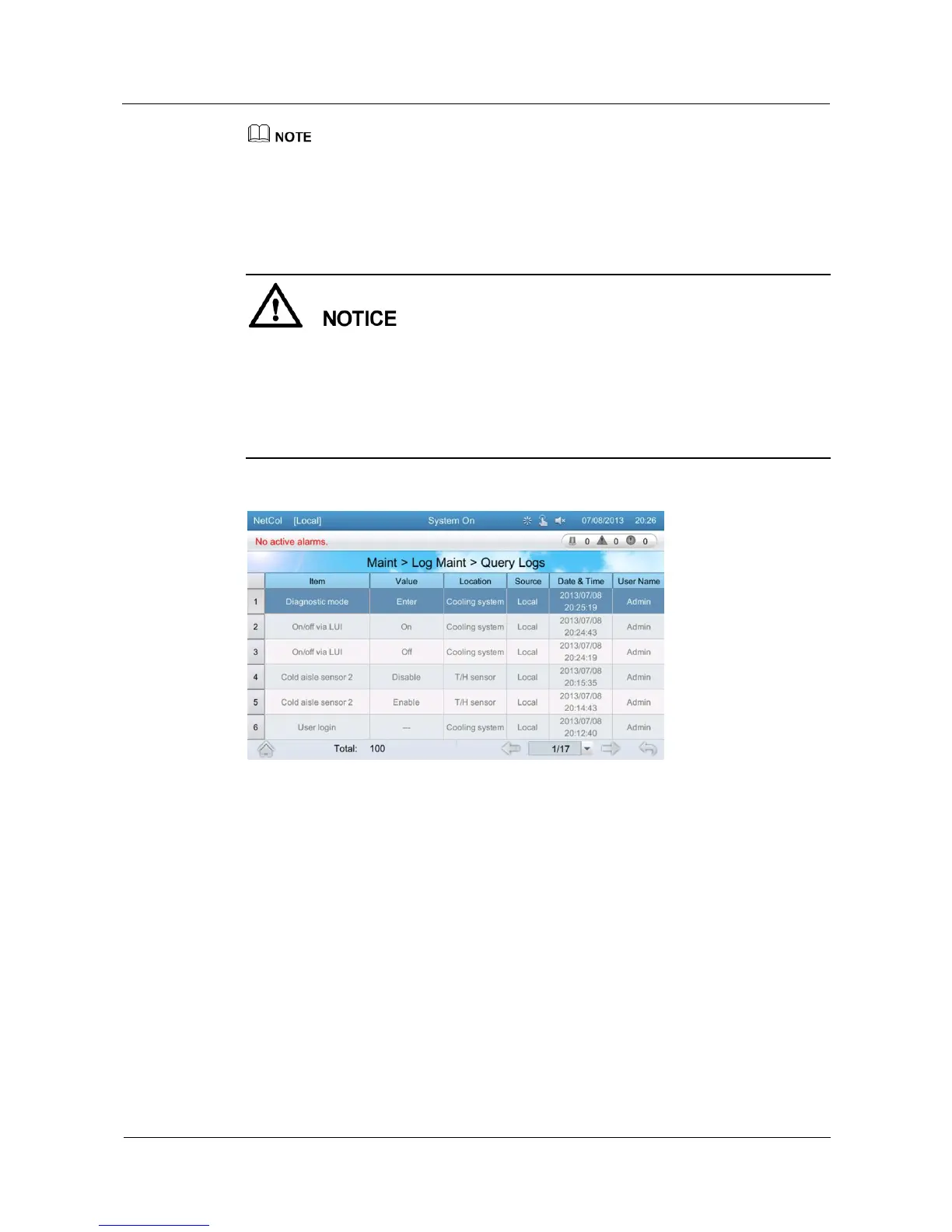 NOTE

NOTICE

NetCol [Local] System On 07/08/2013 20:26

No active alarms. 0 0 0

Maint > Log Maint > Query Logs

| | Item | Value | Location | Source | Date & Time | User Name |
|---|---|---|---|---|---|---|
| 1 | Diagnostic mode | Enter | Cooling system | Local | 2013/07/08 20:25:19 | Admin |
| 2 | On/off via LUI | On | Cooling system | Local | 2013/07/08 20:24:43 | Admin |
| 3 | On/off via LUI | Off | Cooling system | Local | 2013/07/08 20:24:19 | Admin |
| 4 | Cold aisle sensor 2 | Disable | T/H sensor | Local | 2013/07/08 20:15:35 | Admin |
| 5 | Cold aisle sensor 2 | Enable | T/H sensor | Local | 2013/07/08 20:14:43 | Admin |
| 6 | User login | --- | Cooling system | Local | 2013/07/08 20:12:40 | Admin |

Total: 100 1/17